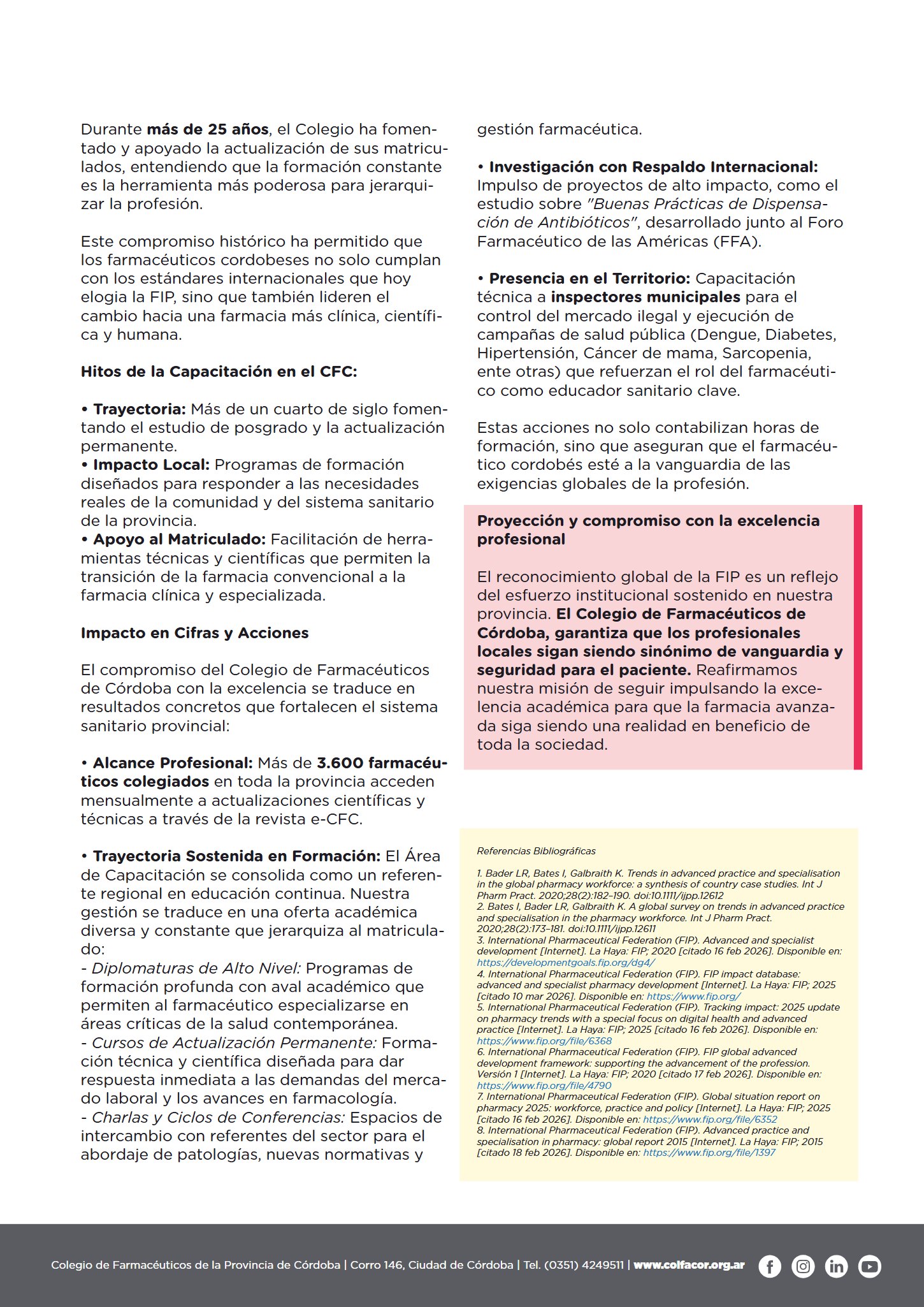 Durante más de 25 años, el Colegio ha fomentado y apoyado la actualización de sus matriculados, entendiendo que la formación constante es la herramienta más poderosa para jerarquizar la profesión.

Este compromiso histórico ha permitido que los farmacéuticos cordobeses no solo cumplan con los estándares internacionales que hoy elogia la FIP, sino que también lideren el cambio hacia una farmacia más clínica, científica y humana.

Hitos de la Capacitación en el CFC:

• Trayectoria: Más de un cuarto de siglo fomentando el estudio de posgrado y la actualización permanente.
• Impacto Local: Programas de formación diseñados para responder a las necesidades reales de la comunidad y del sistema sanitario de la provincia.
• Apoyo al Matriculado: Facilitación de herramientas técnicas y científicas que permiten la transición de la farmacia convencional a la farmacia clínica y especializada.

Impacto en Cifras y Acciones

El compromiso del Colegio de Farmacéuticos de Córdoba con la excelencia se traduce en resultados concretos que fortalecen el sistema sanitario provincial:

• Alcance Profesional: Más de 3.600 farmacéuticos colegiados en toda la provincia acceden mensualmente a actualizaciones científicas y técnicas a través de la revista e-CFC.

• Trayectoria Sostenida en Formación: El Área de Capacitación se consolida como un referente regional en educación continua. Nuestra gestión se traduce en una oferta académica diversa y constante que jerarquiza al matriculado:
- Diplomaturas de Alto Nivel: Programas de formación profunda con aval académico que permiten al farmacéutico especializarse en áreas críticas de la salud contemporánea.
- Cursos de Actualización Permanente: Formación técnica y científica diseñada para dar respuesta inmediata a las demandas del mercado laboral y los avances en farmacología.
- Charlas y Ciclos de Conferencias: Espacios de intercambio con referentes del sector para el abordaje de patologías, nuevas normativas y gestión farmacéutica.

• Investigación con Respaldo Internacional: Impulso de proyectos de alto impacto, como el estudio sobre "Buenas Prácticas de Dispensación de Antibióticos", desarrollado junto al Foro Farmacéutico de las Américas (FFA).

• Presencia en el Territorio: Capacitación técnica a inspectores municipales para el control del mercado ilegal y ejecución de campañas de salud pública (Dengue, Diabetes, Hipertensión, Cáncer de mama, Sarcopenia, ente otras) que refuerzan el rol del farmacéutico como educador sanitario clave.

Estas acciones no solo contabilizan horas de formación, sino que aseguran que el farmacéutico cordobés esté a la vanguardia de las exigencias globales de la profesión.

Proyección y compromiso con la excelencia profesional

El reconocimiento global de la FIP es un reflejo del esfuerzo institucional sostenido en nuestra provincia. El Colegio de Farmacéuticos de Córdoba, garantiza que los profesionales locales sigan siendo sinónimo de vanguardia y seguridad para el paciente. Reafirmamos nuestra misión de seguir impulsando la excelencia académica para que la farmacia avanzada siga siendo una realidad en beneficio de toda la sociedad.

Referencias Bibliográficas

1. Bader LR, Bates I, Galbraith K. Trends in advanced practice and specialisation in the global pharmacy workforce: a synthesis of country case studies. Int J Pharm Pract. 2020;28(2):182–190. doi:10.1111/ijpp.12612
2. Bates I, Bader LR, Galbraith K. A global survey on trends in advanced practice and specialisation in the pharmacy workforce. Int J Pharm Pract. 2020;28(2):173–181. doi:10.1111/ijpp.12611
3. International Pharmaceutical Federation (FIP). Advanced and specialist development [Internet]. La Haya: FIP; 2020 [citado 16 feb 2026]. Disponible en: https://developmentgoals.fip.org/dg4/
4. International Pharmaceutical Federation (FIP). FIP impact database: advanced and specialist pharmacy development [Internet]. La Haya: FIP; 2025 [citado 10 mar 2026]. Disponible en: https://www.fip.org/
5. International Pharmaceutical Federation (FIP). Tracking impact: 2025 update on pharmacy trends with a special focus on digital health and advanced practice [Internet]. La Haya: FIP; 2025 [citado 16 feb 2026]. Disponible en: https://www.fip.org/file/6368
6. International Pharmaceutical Federation (FIP). FIP global advanced development framework: supporting the advancement of the profession. Versión 1 [Internet]. La Haya: FIP; 2020 [citado 17 feb 2026]. Disponible en: https://www.fip.org/file/4790
7. International Pharmaceutical Federation (FIP). Global situation report on pharmacy 2025: workforce, practice and policy [Internet]. La Haya: FIP; 2025 [citado 16 feb 2026]. Disponible en: https://www.fip.org/file/6352
8. International Pharmaceutical Federation (FIP). Advanced practice and specialisation in pharmacy: global report 2015 [Internet]. La Haya: FIP; 2015 [citado 18 feb 2026]. Disponible en: https://www.fip.org/file/1397

Colegio de Farmacéuticos de la Provincia de Córdoba | Corro 146, Ciudad de Córdoba | Tel. (0351) 4249511 | www.colfacor.org.ar